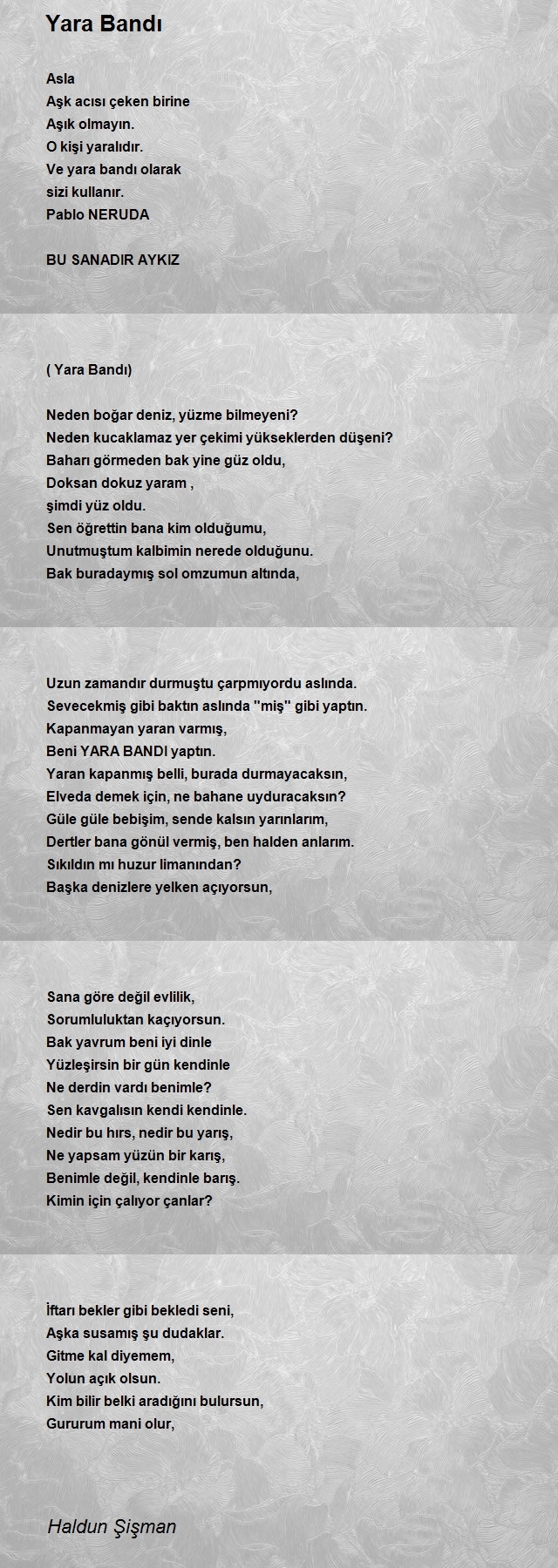 Yara Bandı

Asla
Aşk acısı çeken birine
Aşık olmayın.
O kişi yaralıdır.
Ve yara bandı olarak
sizi kullanır.
Pablo NERUDA

BU SANADIR AYKIZ

( Yara Bandı)

Neden boğar deniz, yüzme bilmeyeni?
Neden kucaklamaz yer çekimi yükseklerden düşeni?
Baharı görmeden bak yine güz oldu,
Doksan dokuz yaram ,
şimdi yüz oldu.
Sen öğrettin bana kim olduğumu,
Unutmuştum kalbimin nerede olduğunu.
Bak buradaymış sol omzumun altında,

Uzun zamandır durmuştu çarpmıyordu aslında.
Sevecekmiş gibi baktın aslında "miş" gibi yaptın.
Kapanmayan yaran varmış,
Beni YARA BANDI yaptın.
Yaran kapanmış belli, burada durmayacaksın,
Elveda demek için, ne bahane uyduracaksın?
Güle güle bebişim, sende kalsın yarınlarım,
Dertler bana gönül vermiş, ben halden anlarım.
Sıkıldın mı huzur limanından?
Başka denizlere yelken açıyorsun,

Sana göre değil evlilik,
Sorumluluktan kaçıyorsun.
Bak yavrum beni iyi dinle
Yüzleşirsin bir gün kendinle
Ne derdin vardı benimle?
Sen kavgalısın kendi kendinle.
Nedir bu hırs, nedir bu yarış,
Ne yapsam yüzün bir karış,
Benimle değil, kendinle barış.
Kimin için çalıyor çanlar?

İftarı bekler gibi bekledi seni,
Aşka susamış şu dudaklar.
Gitme kal diyemem,
Yolun açık olsun.
Kim bilir belki aradığını bulursun,
Gururum mani olur,

Haldun Şişman